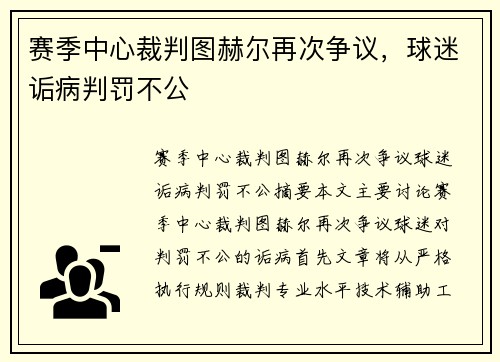 赛季中心裁判图赫尔再次争议，球迷诟病判罚不公

赛季中心裁判图赫尔再次争议球迷诟病判罚不公摘要本文主要讨论赛季中心裁判图赫尔再次争议球迷对判罚不公的诟病首先文章将从严格执行规则裁判专业水平技术辅助工